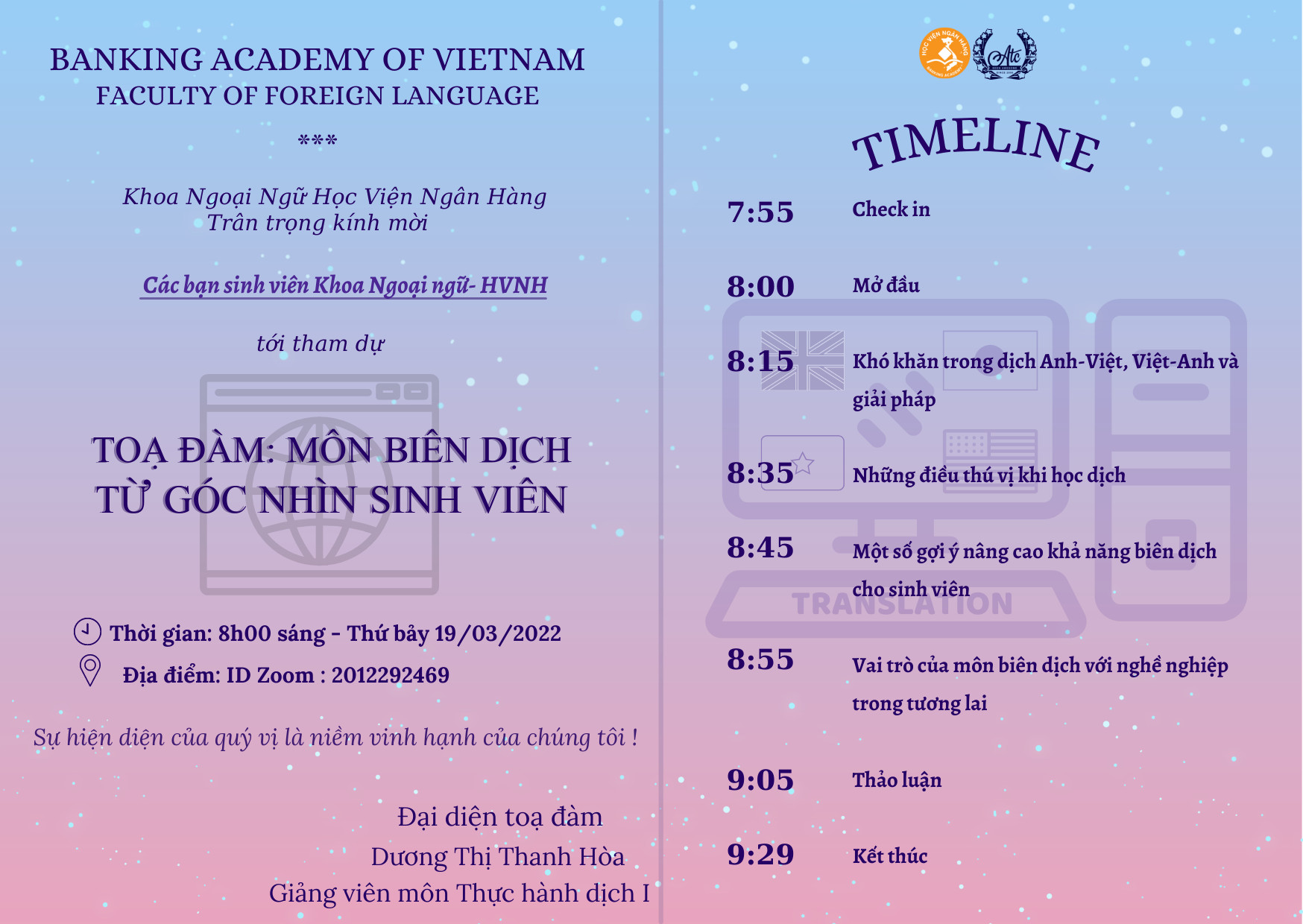 BANKING ACADEMY OF VIETNAM
FACULTY OF FOREIGN LANGUAGE

***

Khoa Ngoại Ngữ Học Viện Ngân Hàng
Trân trọng kính mời

Các bạn sinh viên Khoa Ngoại ngữ- HVNH

tới tham dự

TOẠ ĐÀM: MÔN BIÊN DỊCH
TỪ GÓC NHÌN SINH VIÊN

Thời gian: 8h00 sáng - Thứ bảy 19/03/2022
Địa điểm: ID Zoom : 2012292469

Sự hiện diện của quý vị là niềm vinh hạnh của chúng tôi !

Đại diện toạ đàm
Dương Thị Thanh Hòa
Giảng viên môn Thực hành dịch I

TIMELINE

7:55 Check in

8:00 Mở đầu

8:15 Khó khăn trong dịch Anh-Việt, Việt-Anh và giải pháp

8:35 Những điều thú vị khi học dịch

8:45 Một số gợi ý nâng cao khả năng biên dịch cho sinh viên

8:55 Vai trò của môn biên dịch với nghề nghiệp trong tương lai

9:05 Thảo luận

9:29 Kết thúc

TRANSLATION